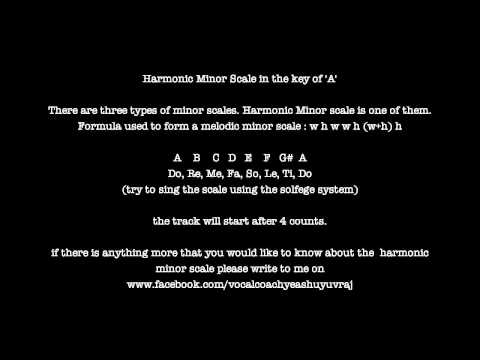 Harmonic Minor Scale in the key of 'A'

There are three types of minor scales. Harmonic Minor scale is one of them.
Formula used to form a melodic minor scale : w h w w h (w+h) h

A B C D E F G# A
Do, Re, Me, Fa, So, Le, Ti, Do
(try to sing the scale using the solfege system)

the track will start after 4 counts.

if there is anything more that you would like to know about the harmonic minor scale please write to me on
www.facebook.com/vocalcoachyeashuyuvraj